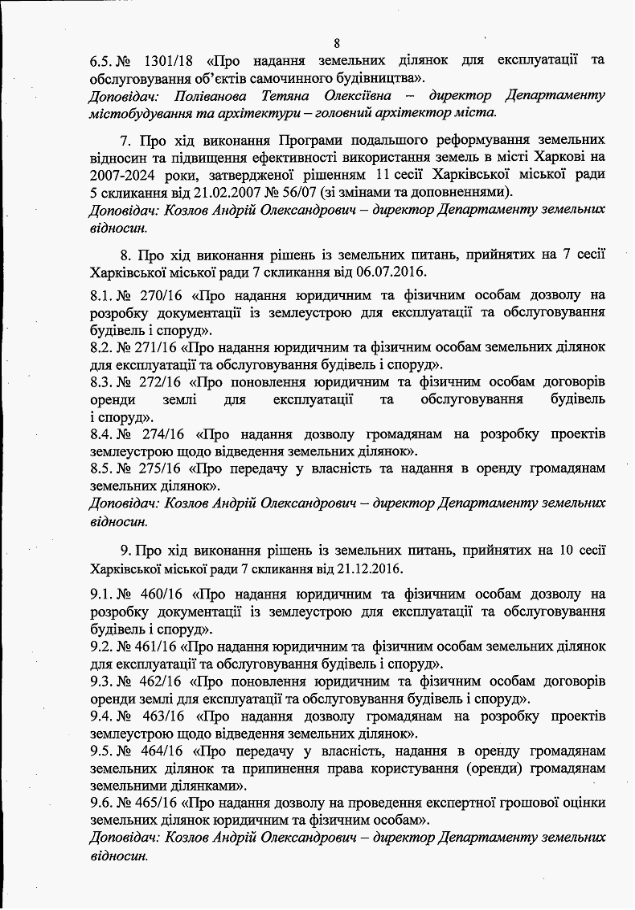 8

6.5. № 1301/18 «Про надання земельних ділянок для експлуатації та обслуговування об'єктів самочинного будівництва».
Доповідач: Поліванова Тетяна Олексіївна – директор Департаменту містобудування та архітектури – головний архітектор міста.

7. Про хід виконання Програми подальшого реформування земельних відносин та підвищення ефективності використання земель в місті Харкові на 2007-2024 роки, затвердженої рішенням 11 сесії Харківської міської ради 5 скликання від 21.02.2007 № 56/07 (зі змінами та доповненнями).
Доповідач: Козлов Андрій Олександрович – директор Департаменту земельних відносин.

8. Про хід виконання рішень із земельних питань, прийнятих на 7 сесії Харківської міської ради 7 скликання від 06.07.2016.

8.1. № 270/16 «Про надання юридичним та фізичним особам дозволу на розробку документації із землеустрою для експлуатації та обслуговування будівель і споруд».
8.2. № 271/16 «Про надання юридичним та фізичним особам земельних ділянок для експлуатації та обслуговування будівель і споруд».
8.3. № 272/16 «Про поновлення юридичним та фізичним особам договорів оренди землі для експлуатації та обслуговування будівель і споруд».
8.4. № 274/16 «Про надання дозволу громадянам на розробку проектів землеустрою щодо відведення земельних ділянок».
8.5. № 275/16 «Про передачу у власність та надання в оренду громадянам земельних ділянок».
Доповідач: Козлов Андрій Олександрович – директор Департаменту земельних відносин.

9. Про хід виконання рішень із земельних питань, прийнятих на 10 сесії Харківської міської ради 7 скликання від 21.12.2016.

9.1. № 460/16 «Про надання юридичним та фізичним особам дозволу на розробку документації із землеустрою для експлуатації та обслуговування будівель і споруд».
9.2. № 461/16 «Про надання юридичним та фізичним особам земельних ділянок для експлуатації та обслуговування будівель і споруд».
9.3. № 462/16 «Про поновлення юридичним та фізичним особам договорів оренди землі для експлуатації та обслуговування будівель і споруд».
9.4. № 463/16 «Про надання дозволу громадянам на розробку проектів землеустрою щодо відведення земельних ділянок».
9.5. № 464/16 «Про передачу у власність, надання в оренду громадянам земельних ділянок та припинення права користування (оренди) громадянам земельними ділянками».
9.6. № 465/16 «Про надання дозволу на проведення експертної грошової оцінки земельних ділянок юридичним та фізичним особам».
Доповідач: Козлов Андрій Олександрович – директор Департаменту земельних відносин.